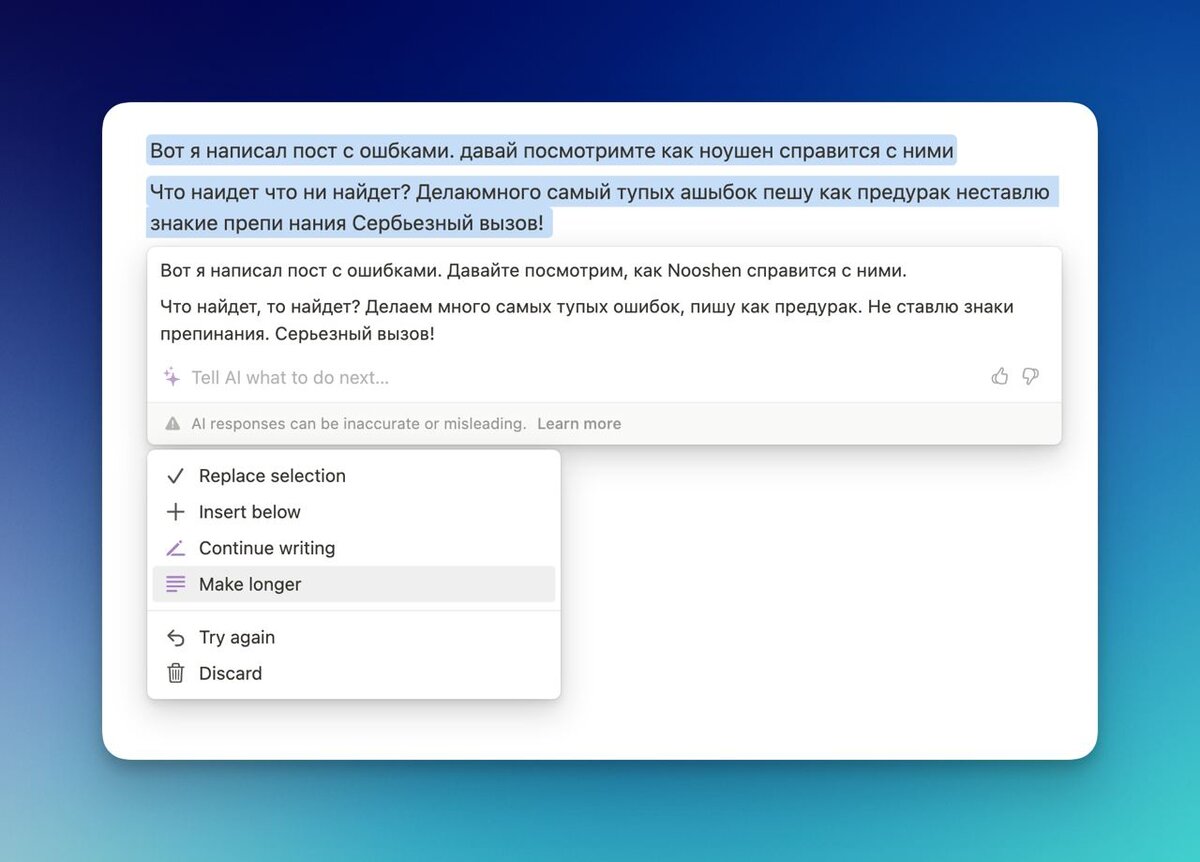 Вот я написал пост с ошбками. давай посмотримте как ноушен справится с ними

Что наидет что ни найдет? Делаюмного самый тупых ашыбок пешу как предурак неставлю знакие препи нания Сербьезный вызов!

Вот я написал пост с ошибками. Давайте посмотрим, как Nooshen справится с ними.

Что найдет, то найдет? Делаем много самых тупых ошибок, пишу как предурак. Не ставлю знаки препинания. Серьезный вызов!

Tell AI what to do next...

AI responses can be inaccurate or misleading. Learn more

Replace selection
Insert below
Continue writing
Make longer

Try again
Discard